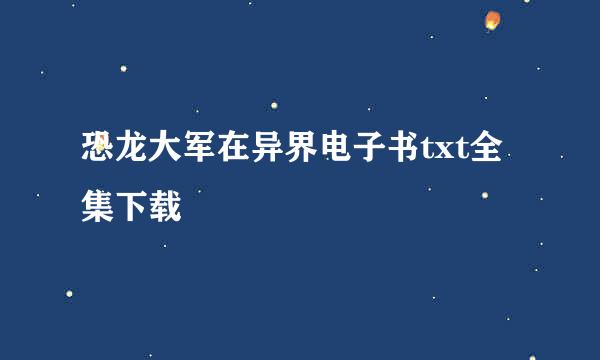 恐龙大军在异界电子书txt全集下载